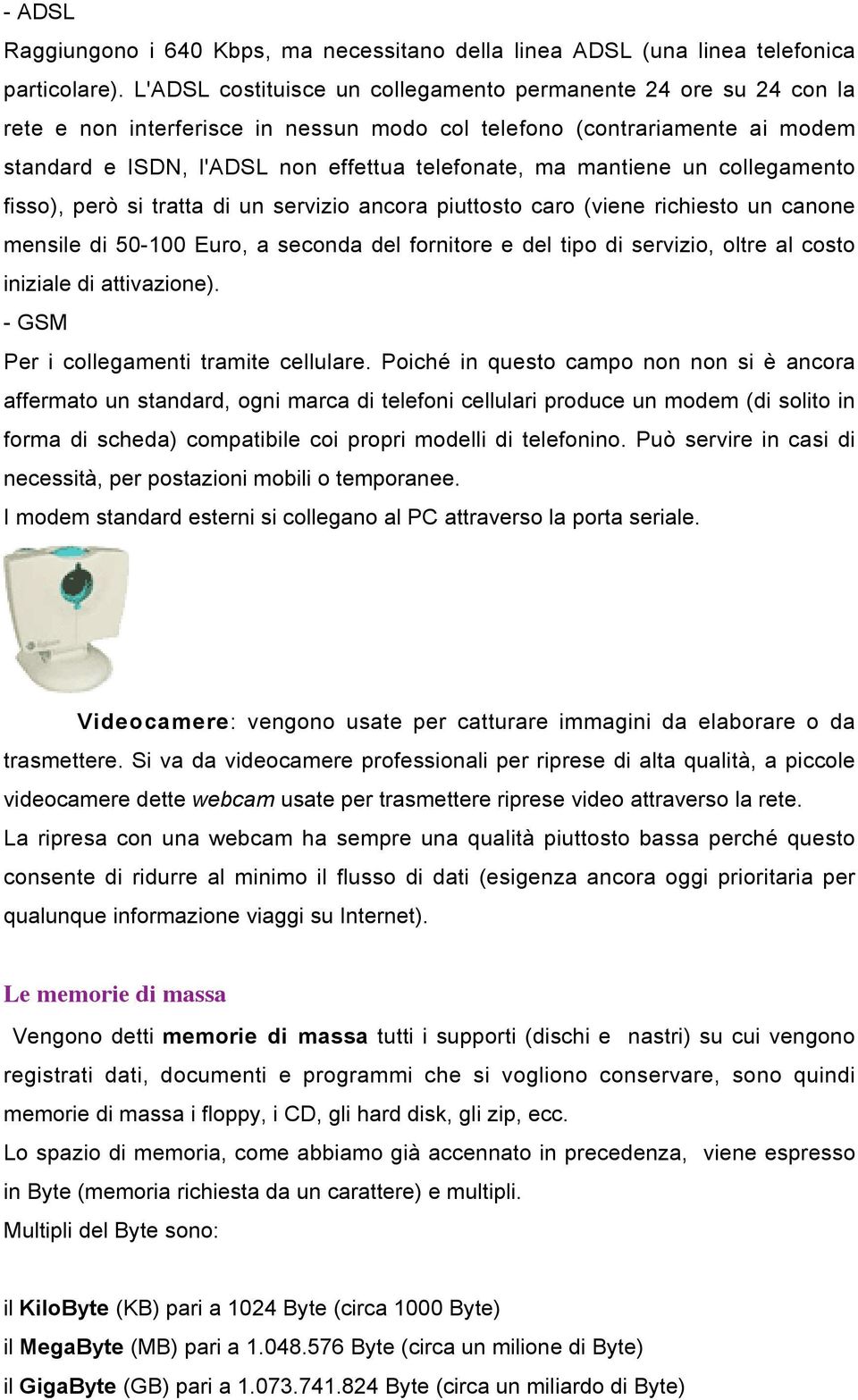 - ADSL
Raggiungono i 640 Kbps, ma necessitano della linea ADSL (una linea telefonica particolare). L'ADSL costituisce un collegamento permanente 24 ore su 24 con la rete e non interferisce in nessun modo col telefono (contrariamente ai modem standard e ISDN, l'ADSL non effettua telefonate, ma mantiene un collegamento fisso), però si tratta di un servizio ancora piuttosto caro (viene richiesto un canone mensile di 50-100 Euro, a seconda del fornitore e del tipo di servizio, oltre al costo iniziale di attivazione).
- GSM
Per i collegamenti tramite cellulare. Poiché in questo campo non non si è ancora affermato un standard, ogni marca di telefoni cellulari produce un modem (di solito in forma di scheda) compatibile coi propri modelli di telefonino. Può servire in casi di necessità, per postazioni mobili o temporanee.
I modem standard esterni si collegano al PC attraverso la porta seriale.

Videocamere: vengono usate per catturare immagini da elaborare o da trasmettere. Si va da videocamere professionali per riprese di alta qualità, a piccole videocamere dette webcam usate per trasmettere riprese video attraverso la rete.
La ripresa con una webcam ha sempre una qualità piuttosto bassa perché questo consente di ridurre al minimo il flusso di dati (esigenza ancora oggi prioritaria per qualunque informazione viaggi su Internet).

Le memorie di massa

Vengono detti memorie di massa tutti i supporti (dischi e nastri) su cui vengono registrati dati, documenti e programmi che si vogliono conservare, sono quindi memorie di massa i floppy, i CD, gli hard disk, gli zip, ecc.
Lo spazio di memoria, come abbiamo già accennato in precedenza, viene espresso in Byte (memoria richiesta da un carattere) e multipli.
Multipli del Byte sono:

il KiloByte (KB) pari a 1024 Byte (circa 1000 Byte)
il MegaByte (MB) pari a 1.048.576 Byte (circa un milione di Byte)
il GigaByte (GB) pari a 1.073.741.824 Byte (circa un miliardo di Byte)